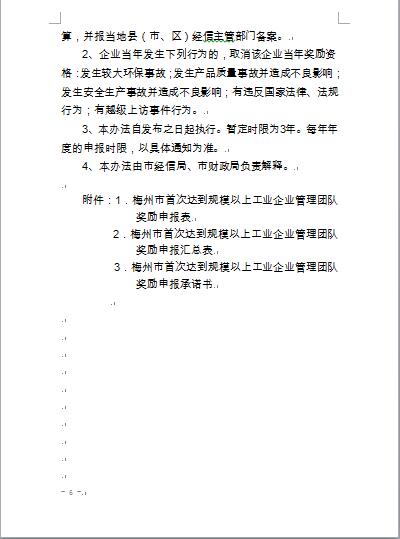 算，并报当地县（市、区）经信主管部门备案。

2、企业当年发生下列行为的，取消该企业当年奖励资格：发生较大环保事故；发生产品质量事故并造成不良影响；发生安全生产事故并造成不良影响；有违反国家法律、法规行为；有越级上访事件行为。

3、本办法自发布之日起执行。暂定时限为3年。每年年度的申报时限，以具体通知为准。

4、本办法由市经信局、市财政局负责解释。

附件：1．梅州市首次达到规模以上工业企业管理团队奖励申报表

2．梅州市首次达到规模以上工业企业管理团队奖励申报汇总表

3．梅州市首次达到规模以上工业企业管理团队奖励申报承诺书

－ 6 －